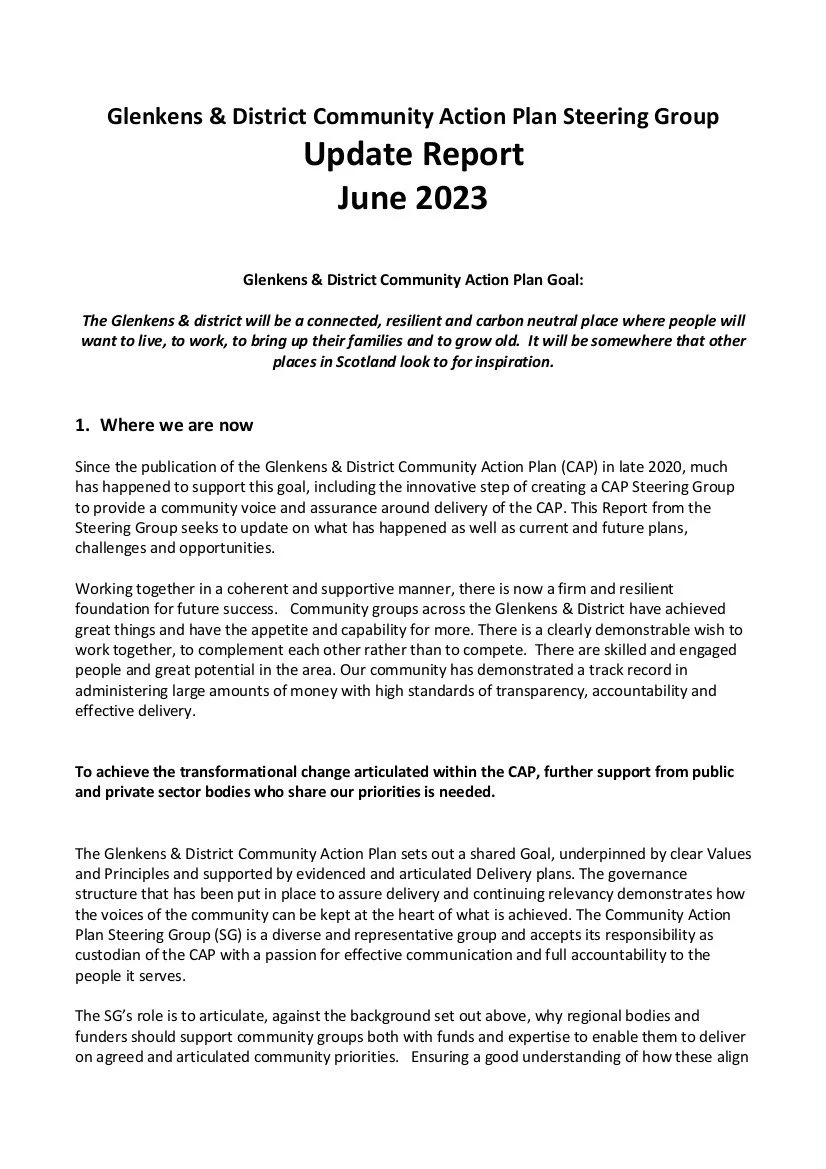 Glenkens & District Community Action Plan Steering Group
Update Report
June 2023

Glenkens & District Community Action Plan Goal:

The Glenkens & district will be a connected, resilient and carbon neutral place where people will want to live, to work, to bring up their families and to grow old. It will be somewhere that other places in Scotland look to for inspiration.

1. Where we are now

Since the publication of the Glenkens & District Community Action Plan (CAP) in late 2020, much has happened to support this goal, including the innovative step of creating a CAP Steering Group to provide a community voice and assurance around delivery of the CAP. This Report from the Steering Group seeks to update on what has happened as well as current and future plans, challenges and opportunities.

Working together in a coherent and supportive manner, there is now a firm and resilient foundation for future success. Community groups across the Glenkens & District have achieved great things and have the appetite and capability for more. There is a clearly demonstrable wish to work together, to complement each other rather than to compete. There are skilled and engaged people and great potential in the area. Our community has demonstrated a track record in administering large amounts of money with high standards of transparency, accountability and effective delivery.

To achieve the transformational change articulated within the CAP, further support from public and private sector bodies who share our priorities is needed.

The Glenkens & District Community Action Plan sets out a shared Goal, underpinned by clear Values and Principles and supported by evidenced and articulated Delivery plans. The governance structure that has been put in place to assure delivery and continuing relevancy demonstrates how the voices of the community can be kept at the heart of what is achieved. The Community Action Plan Steering Group (SG) is a diverse and representative group and accepts its responsibility as custodian of the CAP with a passion for effective communication and full accountability to the people it serves.

The SG's role is to articulate, against the background set out above, why regional bodies and funders should support community groups both with funds and expertise to enable them to deliver on agreed and articulated community priorities. Ensuring a good understanding of how these align